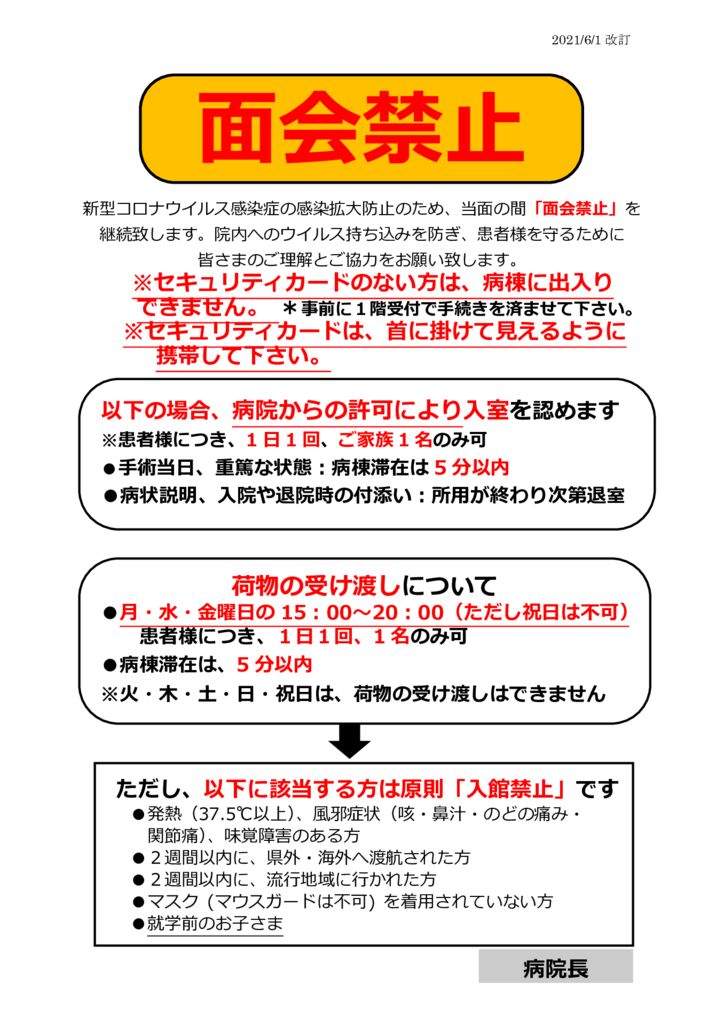 2021/6/1 改訂

面会禁止

新型コロナウイルス感染症の感染拡大防止のため、当面の間「面会禁止」を継続致します。院内へのウイルス持ち込みを防ぎ、患者様を守るために皆さまのご理解とご協力をお願い致します。

※セキュリティカードのない方は、病棟に出入りできません。　＊事前に１階受付で手続きを済ませて下さい。
※セキュリティカードは、首に掛けて見えるように携帯して下さい。

以下の場合、病院からの許可により入室を認めます
※患者様につき、１日１回、ご家族１名のみ可
●手術当日、重篤な状態：病棟滞在は５分以内
●病状説明、入院や退院時の付添い：所用が終わり次第退室

荷物の受け渡しについて
●月・水・金曜日の 15：00～20：00（ただし祝日は不可）
患者様につき、１日１回、１名のみ可
●病棟滞在は、５分以内
※火・木・土・日・祝日は、荷物の受け渡しはできません

ただし、以下に該当する方は原則「入館禁止」です
●発熱（37.5℃以上）、風邪症状（咳・鼻汁・のどの痛み・関節痛）、味覚障害のある方
●２週間以内に、県外・海外へ渡航された方
●２週間以内に、流行地域に行かれた方
●マスク（マウスガードは不可）を着用されていない方
●就学前のお子さま

病院長